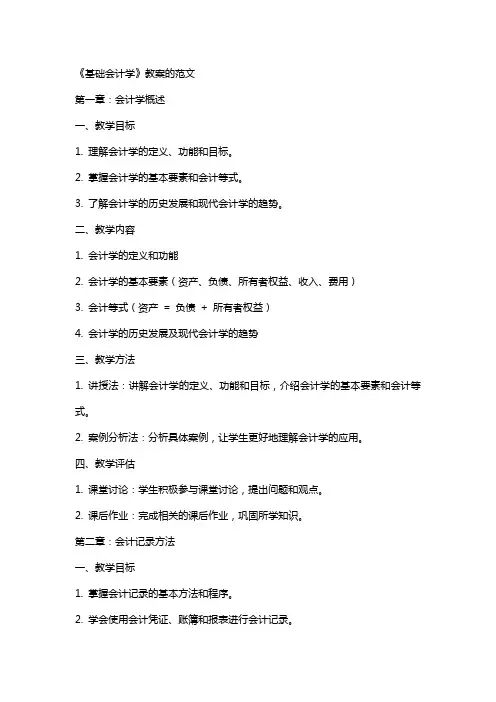 《基础会计学》教案的范文

第一章：会计学概述

一、教学目标

1. 理解会计学的定义、功能和目标。

2. 掌握会计学的基本要素和会计等式。

3. 了解会计学的历史发展和现代会计学的趋势。

二、教学内容

1. 会计学的定义和功能

2. 会计学的基本要素（资产、负债、所有者权益、收入、费用）

3. 会计等式（资产 = 负债 + 所有者权益）

4. 会计学的历史发展及现代会计学的趋势

三、教学方法

1. 讲授法：讲解会计学的定义、功能和目标，介绍会计学的基本要素和会计等式。

2. 案例分析法：分析具体案例，让学生更好地理解会计学的应用。

四、教学评估

1. 课堂讨论：学生积极参与课堂讨论，提出问题和观点。

2. 课后作业：完成相关的课后作业，巩固所学知识。

第二章：会计记录方法

一、教学目标

1. 掌握会计记录的基本方法和程序。

2. 学会使用会计凭证、账簿和报表进行会计记录。